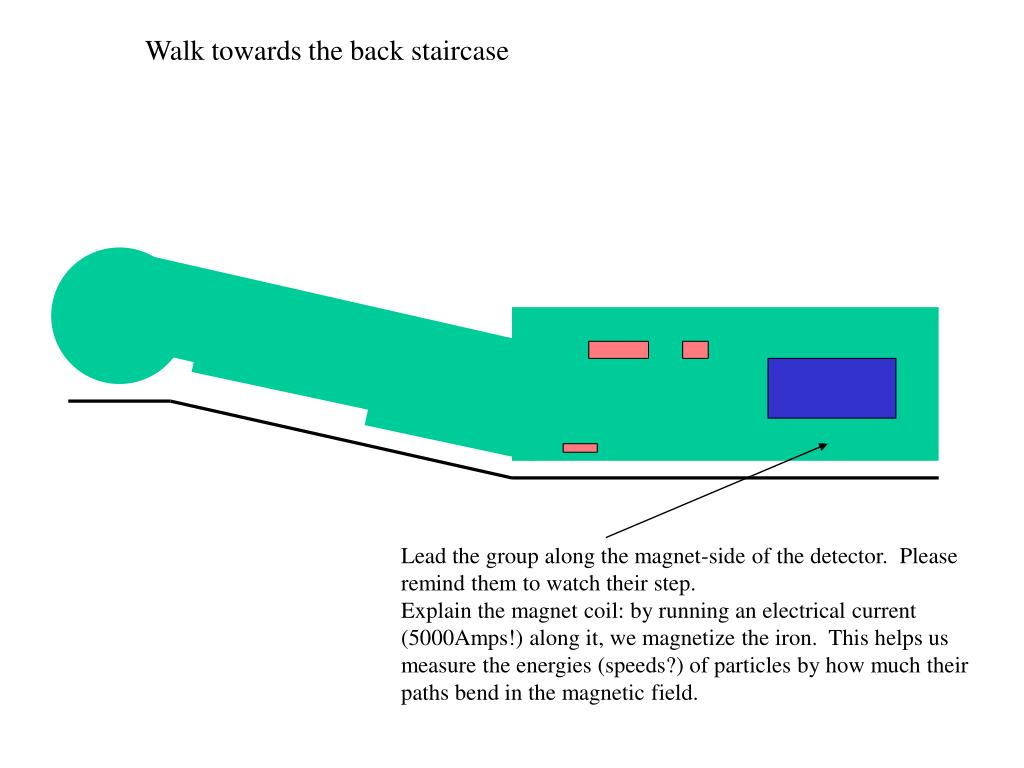 Walk towards the back staircase

Lead the group along the magnet-side of the detector. Please remind them to watch their step.
Explain the magnet coil: by running an electrical current (5000Amps!) along it, we magnetize the iron. This helps us measure the energies (speeds?) of particles by how much their paths bend in the magnetic field.